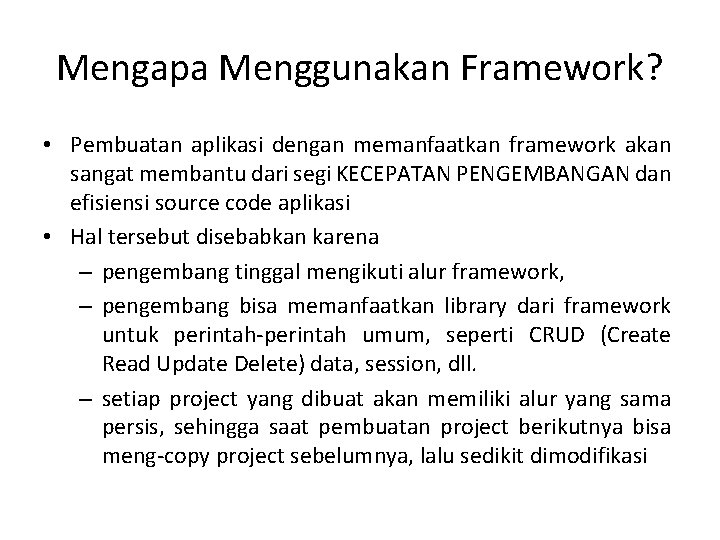 Mengapa Menggunakan Framework?

• Pembuatan aplikasi dengan memanfaatkan framework akan sangat membantu dari segi KECEPATAN PENGEMBANGAN dan efisiensi source code aplikasi
• Hal tersebut disebabkan karena
– pengembang tinggal mengikuti alur framework,
– pengembang bisa memanfaatkan library dari framework untuk perintah-perintah umum, seperti CRUD (Create Read Update Delete) data, session, dll.
– setiap project yang dibuat akan memiliki alur yang sama persis, sehingga saat pembuatan project berikutnya bisa meng-copy project sebelumnya, lalu sedikit dimodifikasi